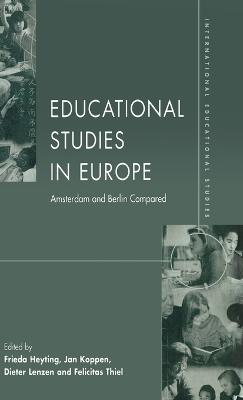 INTERNATIONAL EDUCATIONAL STUDIES

EDUCATIONAL STUDIES IN EUROPE

Amsterdam and Berlin Compared

Edited by
Frieda Heyting, Jan Koppen, Dieter Lenzen and Felicitas Thiel